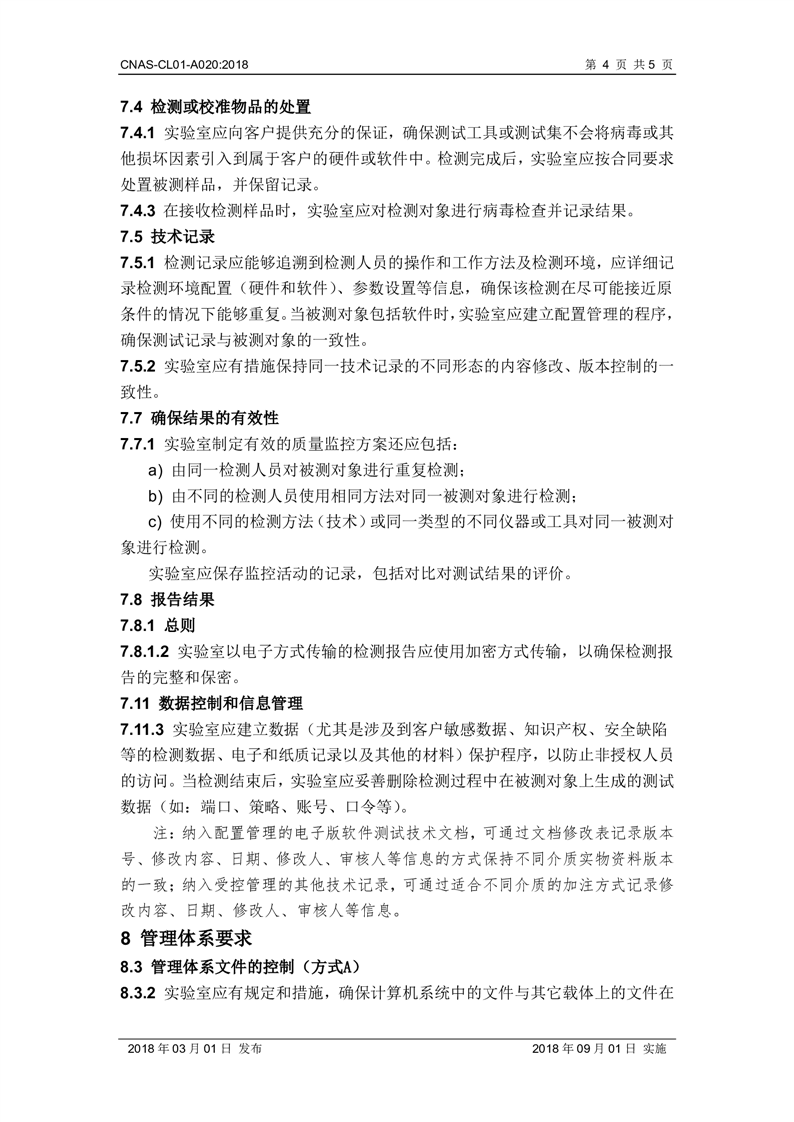 CNAS-CL01-A020:2018 第4页 共5页

7.4 检测或校准物品的处置

7.4.1 实验室应向客户提供充分的保证，确保测试工具或测试集不会将病毒或其他损坏因素引入到属于客户的硬件或软件中。检测完成后，实验室应按合同要求处置被测样品，并保留记录。

7.4.3 在接收检测样品时，实验室应对检测对象进行病毒检查并记录结果。

7.5 技术记录

7.5.1 检测记录应能够追溯到检测人员的操作和工作方法及检测环境，应详细记录检测环境配置（硬件和软件）、参数设置等信息，确保该检测在尽可能接近原条件的情况下能够重复。当被测对象包括软件时，实验室应建立配置管理的程序，确保测试记录与被测对象的一致性。

7.5.2 实验室应有措施保持同一技术记录的不同形态的内容修改、版本控制的一致性。

7.7 确保结果的有效性

7.7.1 实验室制定有效的质量监控方案还应包括：

a) 由同一检测人员对被测对象进行重复检测；

b) 由不同的检测人员使用相同方法对同一被测对象进行检测；

c) 使用不同的检测方法（技术）或同一类型的不同仪器或工具对同一被测对象进行检测。

实验室应保存监控活动的记录，包括对比对测试结果的评价。

7.8 报告结果

7.8.1 总则

7.8.1.2 实验室以电子方式传输的检测报告应使用加密方式传输，以确保检测报告的完整和保密。

7.11 数据控制和信息管理

7.11.3 实验室应建立数据（尤其是涉及到客户敏感数据、知识产权、安全缺陷等的检测数据、电子和纸质记录以及其他的材料）保护程序，以防止非授权人员的访问。当检测结束后，实验室应妥善删除检测过程中在被测对象上生成的测试数据（如：端口、策略、账号、口令等）。

注：纳入配置管理的电子版软件测试技术文档，可通过文档修改表记录版本号、修改内容、日期、修改人、审核人等信息的方式保持不同介质实物资料版本的一致；纳入受控管理的其他技术记录，可通过适合不同介质的加注方式记录修改内容、日期、修改人、审核人等信息。

8 管理体系要求

8.3 管理体系文件的控制（方式A）

8.3.2 实验室应有规定和措施，确保计算机系统中的文件与其它载体上的文件在

2018年03月01日 发布 2018年09月01日 实施